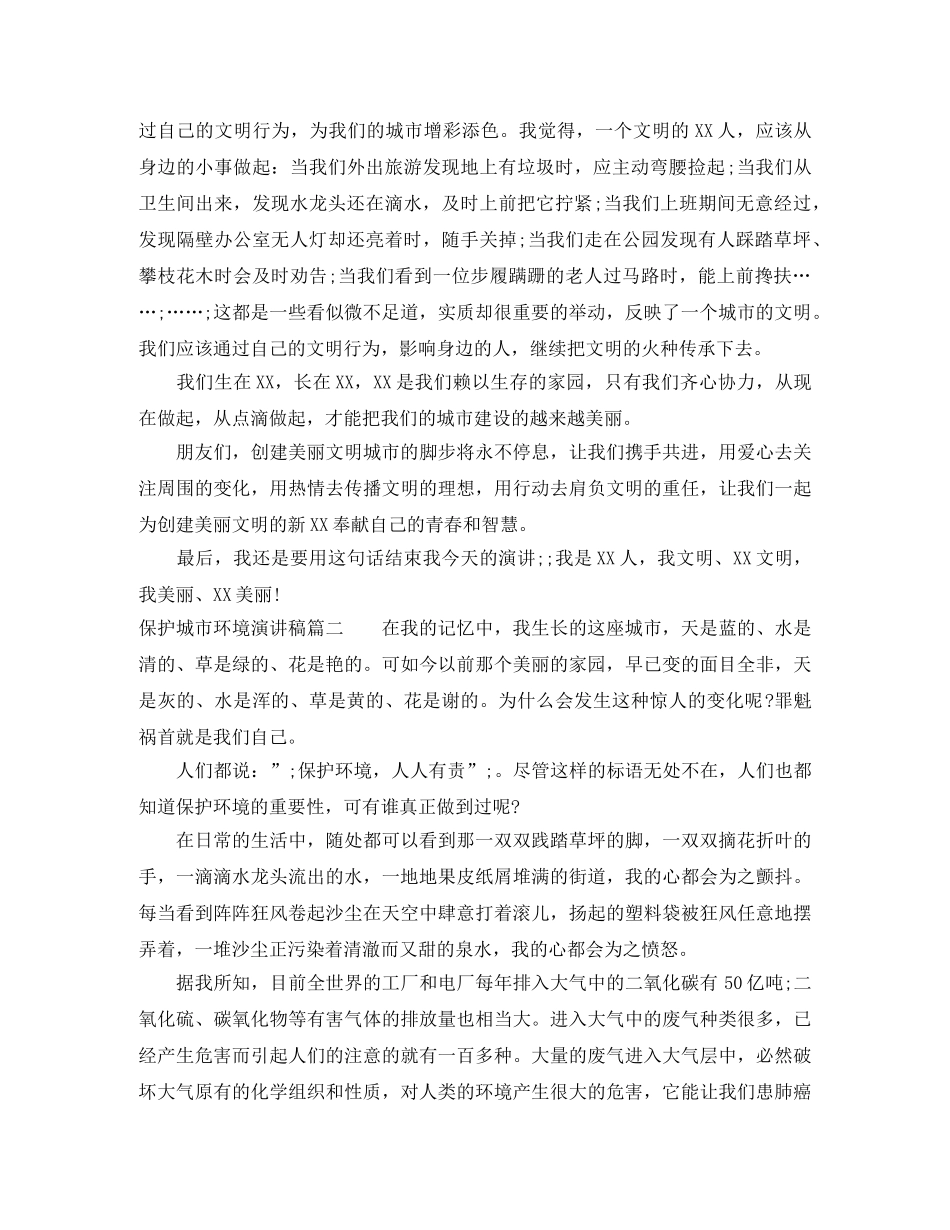 过自己的文明行为，为我们的城市增彩添色。我觉得，一个文明的XX人，应该从身边的小事做起：当我们外出旅游发现地上有垃圾时，应主动弯腰捡起;当我们从卫生间出来，发现水龙头还在滴水，及时上前把它拧紧;当我们上班期间无意经过，发现隔壁办公室无人灯却还亮着时，随手关掉;当我们走在公园发现有人踩踏草坪、攀枝花木时会及时劝告;当我们看到一位步履蹒跚的老人过马路时，能上前搀扶……;……;这都是一些看似微不足道，实质却很重要的举动，反映了一个城市的文明。我们应该通过自己的文明行为，影响身边的人，继续把文明的火种传承下去。

我们生在XX，长在XX，XX是我们赖以生存的家园，只有我们齐心协力，从现在做起，从点滴做起，才能把我们的城市建设的越来越美丽。

朋友们，创建美丽文明城市的脚步将永不停息，让我们携手共进，用爱心去关注周围的变化，用热情去传播文明的理想，用行动去肩负文明的重任，让我们一起为创建美丽文明的新XX奉献自己的青春和智慧。

最后，我还是要用这句话结束我今天的演讲;;我是XX人，我文明、XX文明，我美丽、XX美丽!

保护城市环境演讲稿篇二　　在我的记忆中，我生长的这座城市，天是蓝的、水是清的、草是绿的、花是艳的。可如今以前那个美丽的家园，早已变的面目全非，天是灰的、水是浑的、草是黄的、花是谢的。为什么会发生这种惊人的变化呢?罪魁祸首就是我们自己。

人们都说：”;保护环境，人人有责”;。尽管这样的标语无处不在，人们也都知道保护环境的重要性，可有谁真正做到过呢?

在日常的生活中，随处都可以看到那一双双践踏草坪的脚，一双双摘花折叶的手，一滴滴水龙头流出的水，一地地果皮纸屑堆满的街道，我的心都会为之颤抖。每当看到阵阵狂风卷起沙尘在天空中肆意打着滚儿，扬起的塑料袋被狂风任意地摆弄着，一堆沙尘正污染着清澈而又甜的泉水，我的心都会为之愤怒。

据我所知，目前全世界的工厂和电厂每年排入大气中的二氧化碳有50亿吨;二氧化硫、碳氧化物等有害气体的排放量也相当大。进入大气中的废气种类很多，已经产生危害而引起人们的注意的就有一百多种。大量的废气进入大气层中，必然破坏大气原有的化学组织和性质，对人类的环境产生很大的危害，它能让我们患肺癌